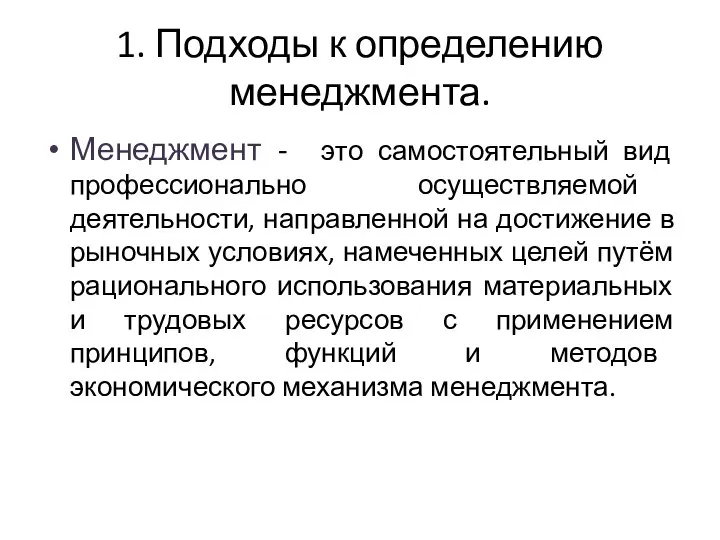 1. Подходы к определению менеджмента.

• Менеджмент - это самостоятельный вид профессионально осуществляемой деятельности, направленной на достижение в рыночных условиях, намеченных целей путём рационального использования материальных и трудовых ресурсов с применением принципов, функций и методов экономического механизма менеджмента.